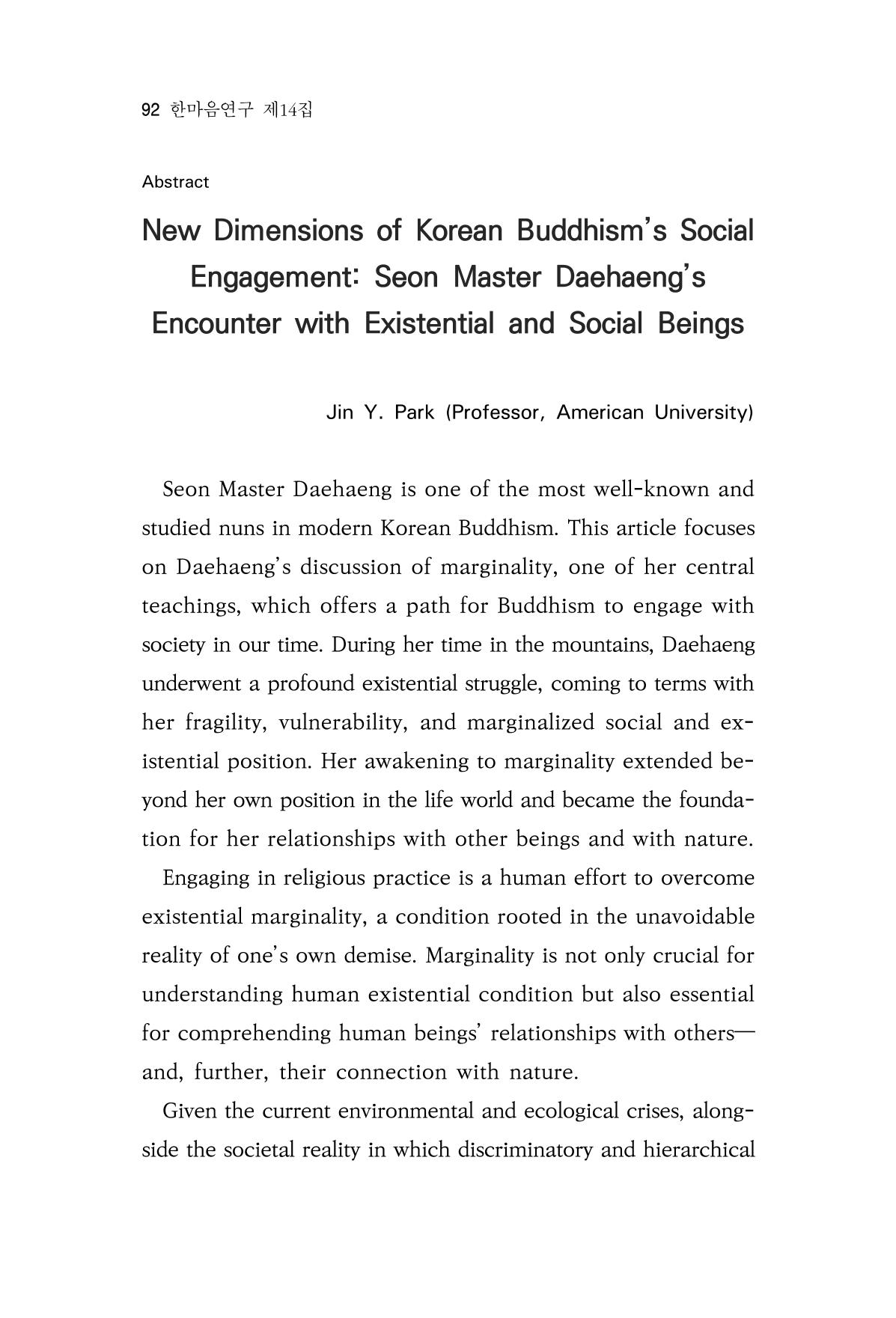 92 한마음연구 제14집

Abstract

New Dimensions of Korean Buddhism's Social Engagement: Seon Master Daehaeng's Encounter with Existential and Social Beings

Jin Y. Park (Professor, American University)

Seon Master Daehaeng is one of the most well-known and studied nuns in modern Korean Buddhism. This article focuses on Daehaeng's discussion of marginality, one of her central teachings, which offers a path for Buddhism to engage with society in our time. During her time in the mountains, Daehaeng underwent a profound existential struggle, coming to terms with her fragility, vulnerability, and marginalized social and existential position. Her awakening to marginality extended beyond her own position in the life world and became the foundation for her relationships with other beings and with nature.

Engaging in religious practice is a human effort to overcome existential marginality, a condition rooted in the unavoidable reality of one's own demise. Marginality is not only crucial for understanding human existential condition but also essential for comprehending human beings' relationships with others—and, further, their connection with nature.

Given the current environmental and ecological crises, alongside the societal reality in which discriminatory and hierarchical